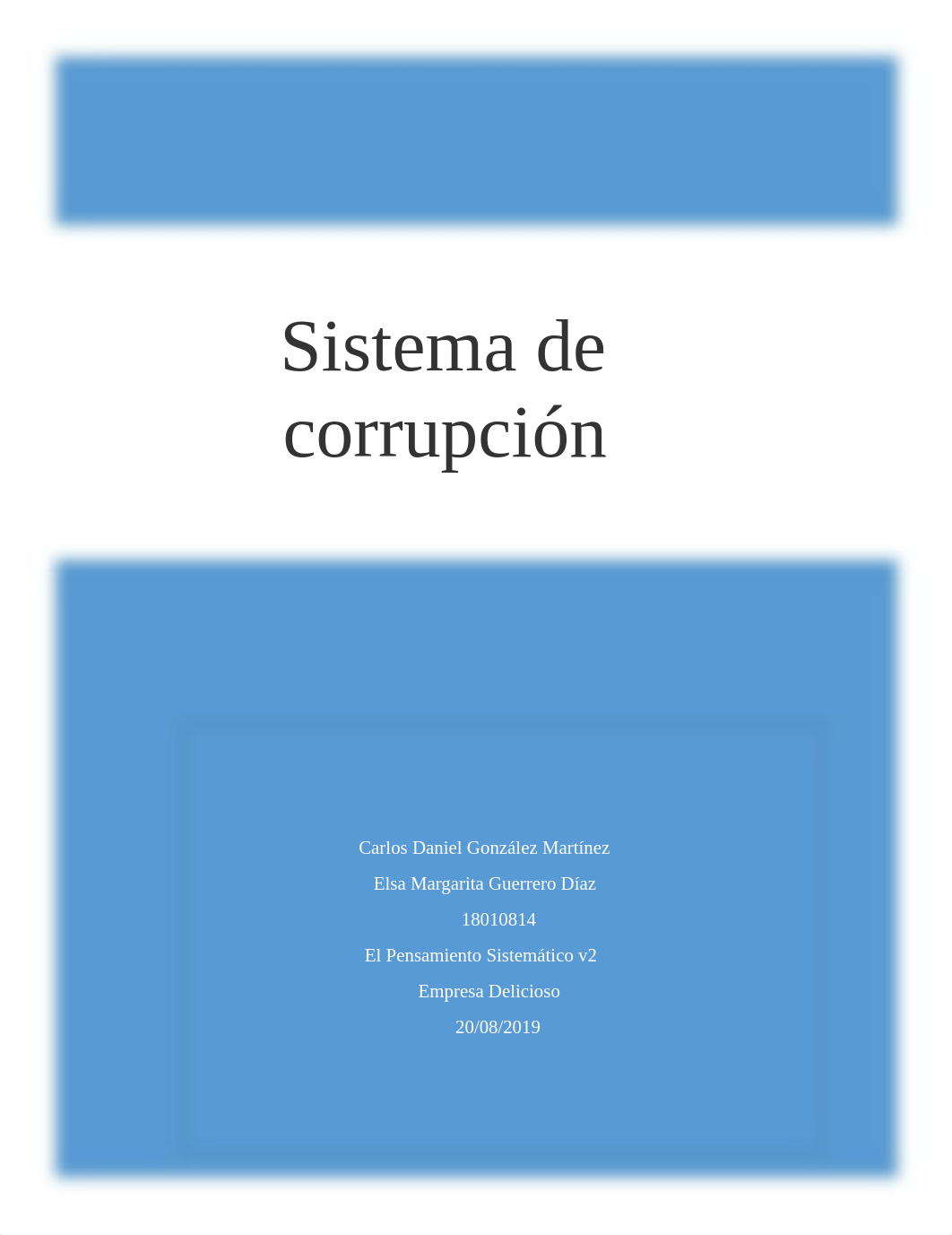 Sistema de corrupción

Carlos Daniel González Martínez

Elsa Margarita Guerrero Díaz

18010814

El Pensamiento Sistemático v2

Empresa Delicioso

20/08/2019